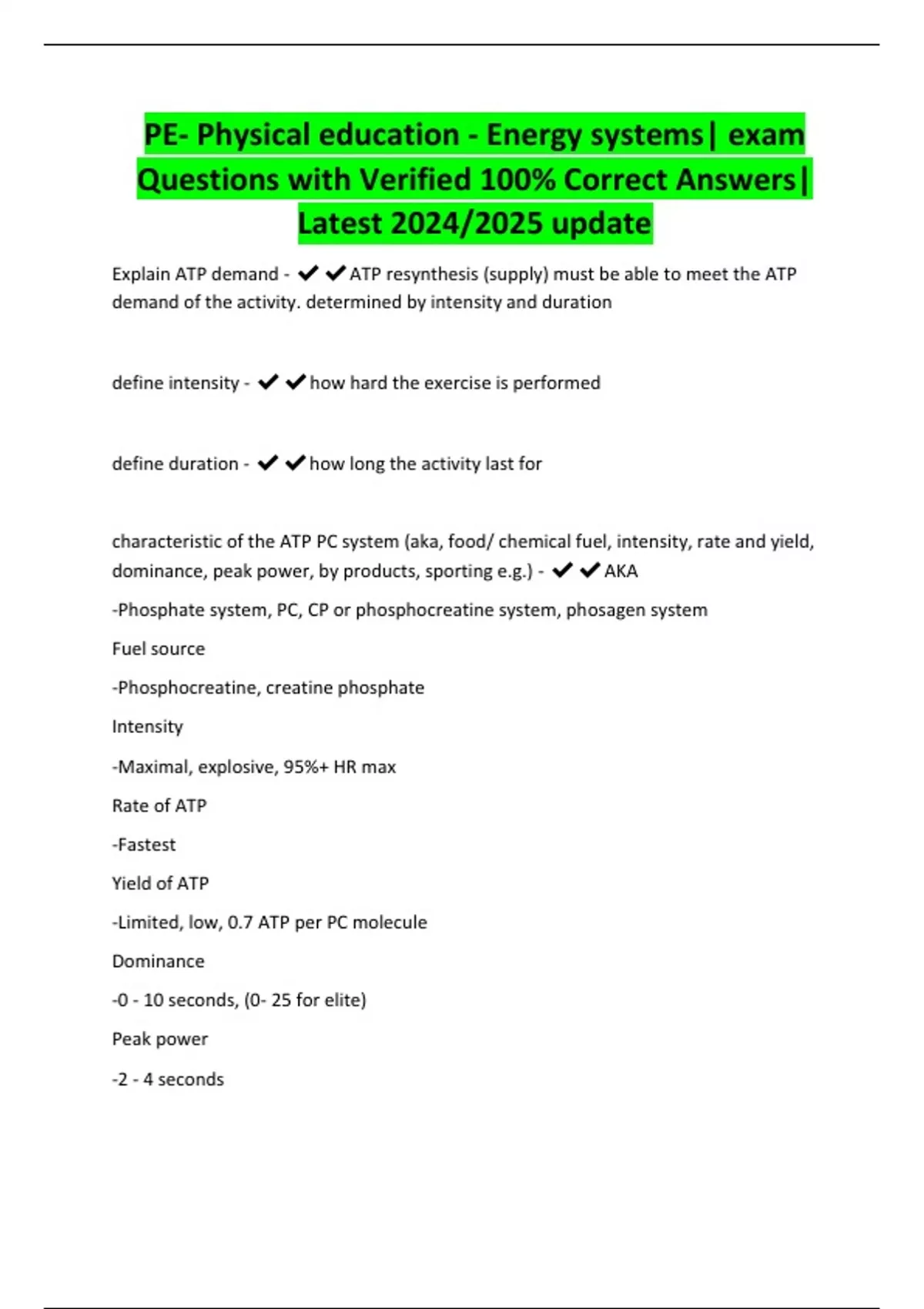 PE- Physical education - Energy systems| exam Questions with Verified 100% Correct Answers| Latest 2024/2025 update

Explain ATP demand - ✔✔ATP resynthesis (supply) must be able to meet the ATP demand of the activity. determined by intensity and duration

define intensity - ✔✔how hard the exercise is performed

define duration - ✔✔how long the activity last for

characteristic of the ATP PC system (aka, food/ chemical fuel, intensity, rate and yield, dominance, peak power, by products, sporting e.g.) - ✔✔AKA

-Phosphate system, PC, CP or phosphocreatine system, phosagen system

Fuel source

-Phosphocreatine, creatine phosphate

Intensity

-Maximal, explosive, 95%+ HR max

Rate of ATP

-Fastest

Yield of ATP

-Limited, low, 0.7 ATP per PC molecule

Dominance

-0 - 10 seconds, (0- 25 for elite)

Peak power

-2 - 4 seconds